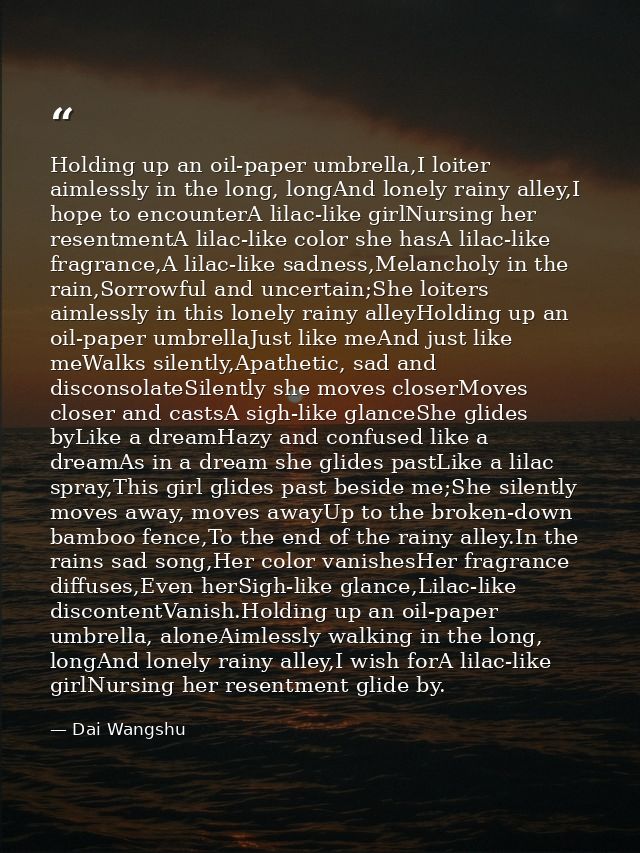 “

Holding up an oil-paper umbrella,I loiter aimlessly in the long, longAnd lonely rainy alley,I hope to encounterA lilac-like girlNursing her resentmentA lilac-like color she hasA lilac-like fragrance,A lilac-like sadness,Melancholy in the rain,Sorrowful and uncertain;She loiters aimlessly in this lonely rainy alleyHolding up an oil-paper umbrellaJust like meAnd just like meWalks silently,Apathetic, sad and disconsolateSilently she moves closerMoves closer and castsA sigh-like glanceShe glides byLike a dreamHazy and confused like a dreamAs in a dream she glides pastLike a lilac spray,This girl glides past beside me;She silently moves away, moves awayUp to the broken-down bamboo fence,To the end of the rainy alley.In the rains sad song,Her color vanishesHer fragrance diffuses,Even herSigh-like glance,Lilac-like discontentVanish.Holding up an oil-paper umbrella, aloneAimlessly walking in the long, longAnd lonely rainy alley,I wish forA lilac-like girlNursing her resentment glide by.

— Dai Wangshu